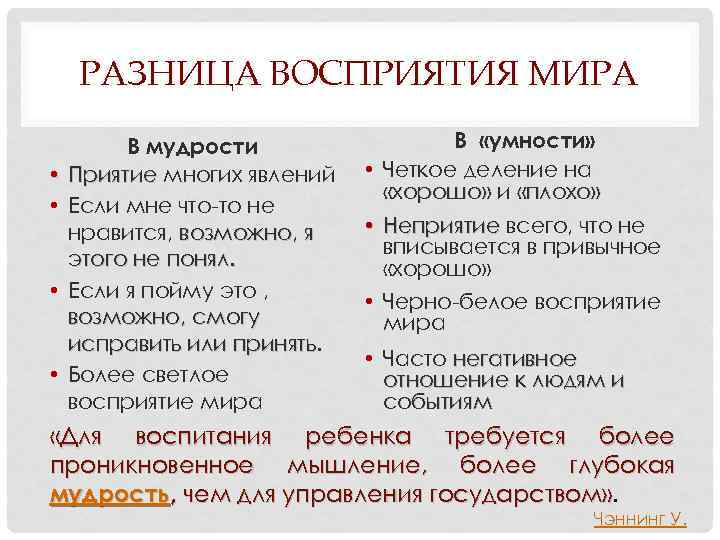 РАЗНИЦА ВОСПРИЯТИЯ МИРА

В мудрости
• Приятие многих явлений
• Если мне что-то не нравится, возможно, я этого не понял.
• Если я пойму это , возможно, смогу исправить или принять.
• Более светлое восприятие мира

В «умности»
• Четкое деление на «хорошо» и «плохо»
• Неприятие всего, что не вписывается в привычное «хорошо»
• Черно-белое восприятие мира
• Часто негативное отношение к людям и событиям

«Для воспитания ребенка требуется более проникновенное мышление, более глубокая мудрость, чем для управления государством».

Чэннинг У.